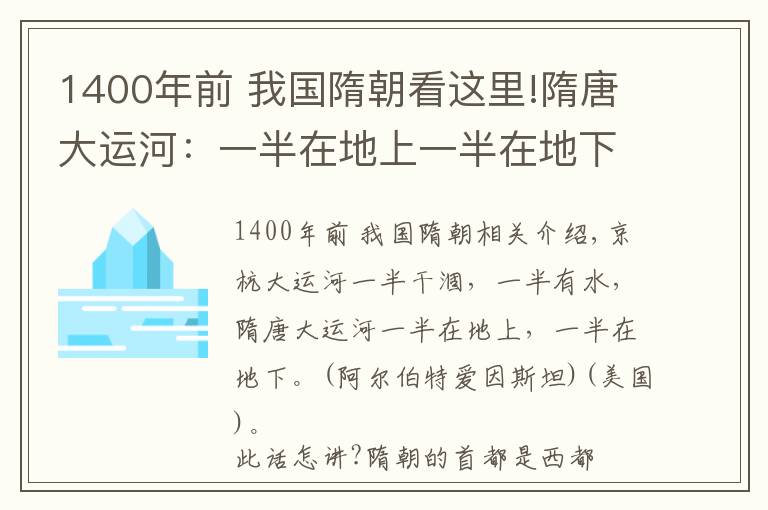 1400年前 我国隋朝看这里!隋唐大运河：一半在地上一半在地下

1400年前 我国隋朝相关介绍，京杭大运河一半干涸，一半有水，隋唐大运河一半在地上，一半在地下。(阿尔伯特爱因斯坦)(美国)。
此话怎讲?隋朝的首都是西都